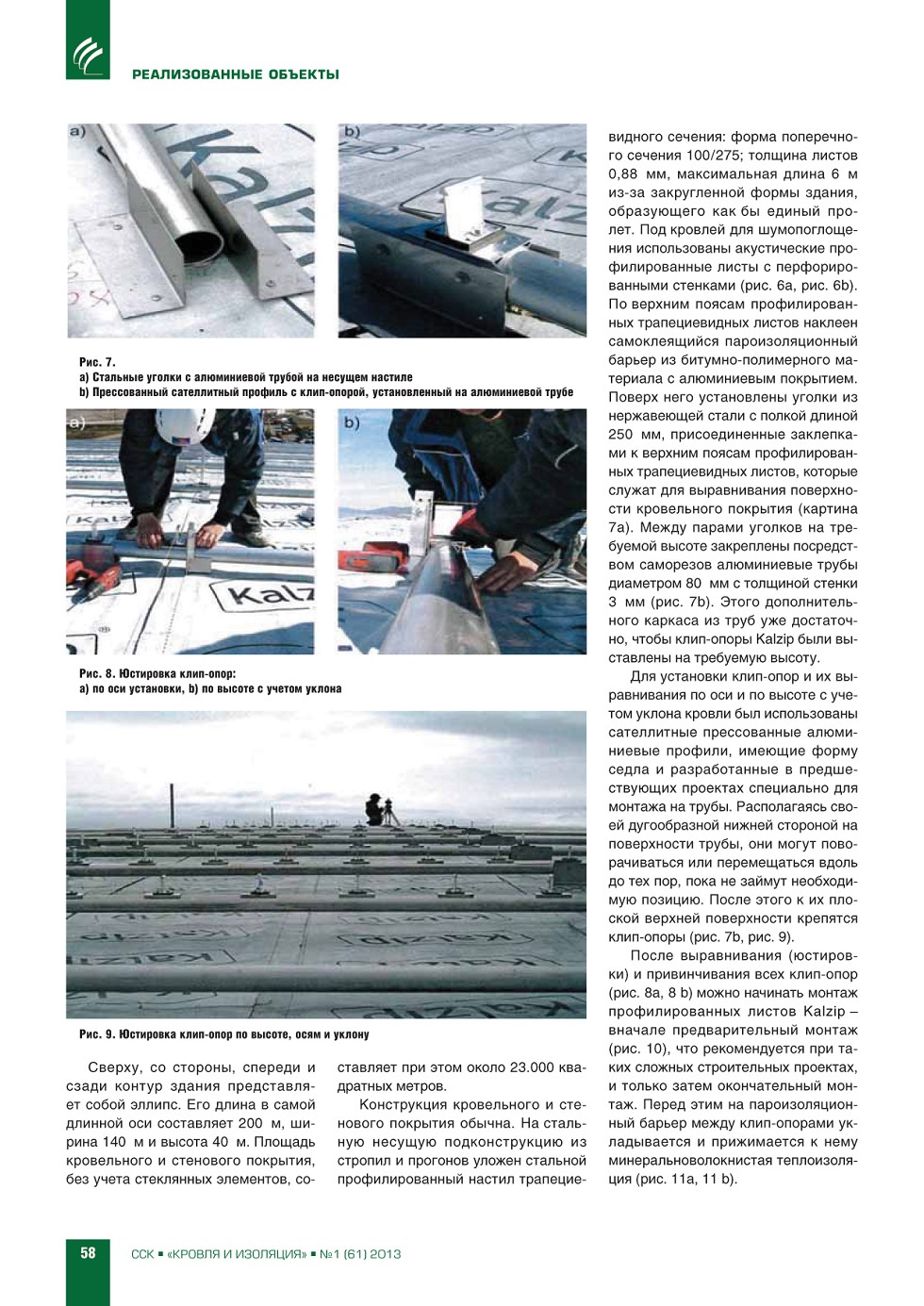 РЕАЛИЗОВАННЫЕ ОБЪЕКТЫ

a)

b)

Рис. 7.
a) Стальные уголки с алюминиевой трубой на несущем настиле
b) Прессованный сателлитный профиль с клип-опорой, установленный на алюминиевой трубе

a)

b)

Рис. 8. Юстировка клип-опор:
a) по оси установки, b) по высоте с учетом уклона

Рис. 9. Юстировка клип-опор по высоте, осям и уклону

Сверху, со стороны, спереди и сзади контур здания представляет собой эллипс. Его длина в самой длинной оси составляет 200 м, ширина 140 м и высота 40 м. Площадь кровельного и стенового покрытия, без учета стеклянных элементов, составляет при этом около 23.000 квадратных метров.

Конструкция кровельного и стенового покрытия обычна. На стальную несущую подконструкцию из стропил и прогонов уложен стальной профилированный настил трапециевидного сечения: форма поперечного сечения 100/275; толщина листов 0,88 мм, максимальная длина 6 м из-за закругленной формы здания, образующего как бы единый пролет. Под кровлей для шумопоглощения использованы акустические профилированные листы с перфорированными стенками (рис. 6a, рис. 6b). По верхним поясам профилированных трапециевидных листов наклеен самоклеящийся пароизоляционный барьер из битумно-полимерного материала с алюминиевым покрытием. Поверх него установлены уголки из нержавеющей стали с полкой длиной 250 мм, присоединенные заклепками к верхним поясам профилированных трапециевидных листов, которые служат для выравнивания поверхности кровельного покрытия (картина 7a). Между парами уголков на требуемой высоте закреплены посредством саморезов алюминиевые трубы диаметром 80 мм с толщиной стенки 3 мм (рис. 7b). Этого дополнительного каркаса из труб уже достаточно, чтобы клип-опоры Kalzip были выставлены на требуемую высоту.

Для установки клип-опор и их выравнивания по оси и по высоте с учетом уклона кровли был использованы сателлитные прессованные алюминиевые профили, имеющие форму седла и разработанные в предшествующих проектах специально для монтажа на трубы. Располагаясь своей дугообразной нижней стороной на поверхности трубы, они могут поворачиваться или перемещаться вдоль до тех пор, пока не займут необходимую позицию. После этого к их плоской верхней поверхности крепятся клип-опоры (рис. 7b, рис. 9).

После выравнивания (юстировки) и привинчивания всех клип-опор (рис. 8a, 8 b) можно начинать монтаж профилированных листов Kalzip – вначале предварительный монтаж (рис. 10), что рекомендуется при таких сложных строительных проектах, и только затем окончательный монтаж. Перед этим на пароизоляционный барьер между клип-опорами укладывается и прижимается к нему минеральноволокнистая теплоизоляция (рис. 11a, 11 b).

58 ССК ▪ «КРОВЛЯ И ИЗОЛЯЦИЯ» ▪ №1 (61) 2013